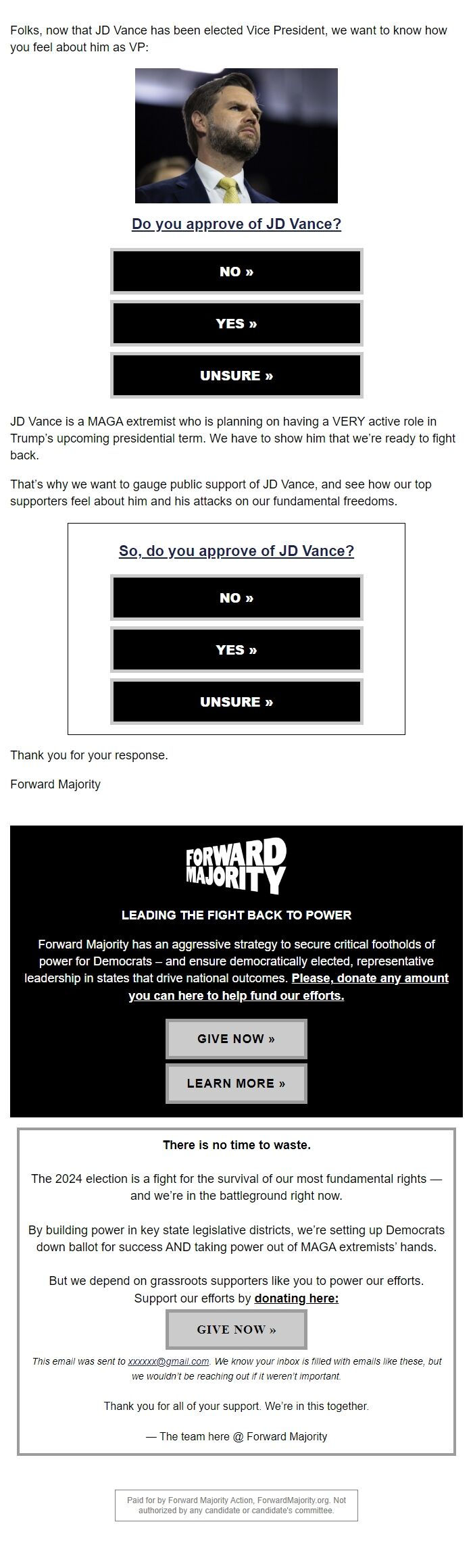 Folks, now that JD Vance has been elected Vice President, we want to know how you feel about him as VP:

Do you approve of JD Vance?

NO »

YES »

UNSURE »

JD Vance is a MAGA extremist who is planning on having a VERY active role in Trump's upcoming presidential term. We have to show him that we're ready to fight back.

That's why we want to gauge public support of JD Vance, and see how our top supporters feel about him and his attacks on our fundamental freedoms.

So, do you approve of JD Vance?

NO »

YES »

UNSURE »

Thank you for your response.

Forward Majority

FORWARD MAJORITY

LEADING THE FIGHT BACK TO POWER

Forward Majority has an aggressive strategy to secure critical footholds of power for Democrats – and ensure democratically elected, representative leadership in states that drive national outcomes. Please, donate any amount you can here to help fund our efforts.

GIVE NOW »

LEARN MORE »

There is no time to waste.

The 2024 election is a fight for the survival of our most fundamental rights — and we're in the battleground right now.

By building power in key state legislative districts, we're setting up Democrats down ballot for success AND taking power out of MAGA extremists' hands.

But we depend on grassroots supporters like you to power our efforts. Support our efforts by donating here:

GIVE NOW »

This email was sent to xxxxxx@gmail.com. We know your inbox is filled with emails like these, but we wouldn't be reaching out if it weren't important.

Thank you for all of your support. We're in this together.

— The team here @ Forward Majority

Paid for by Forward Majority Action, ForwardMajority.org. Not authorized by any candidate or candidate's committee.